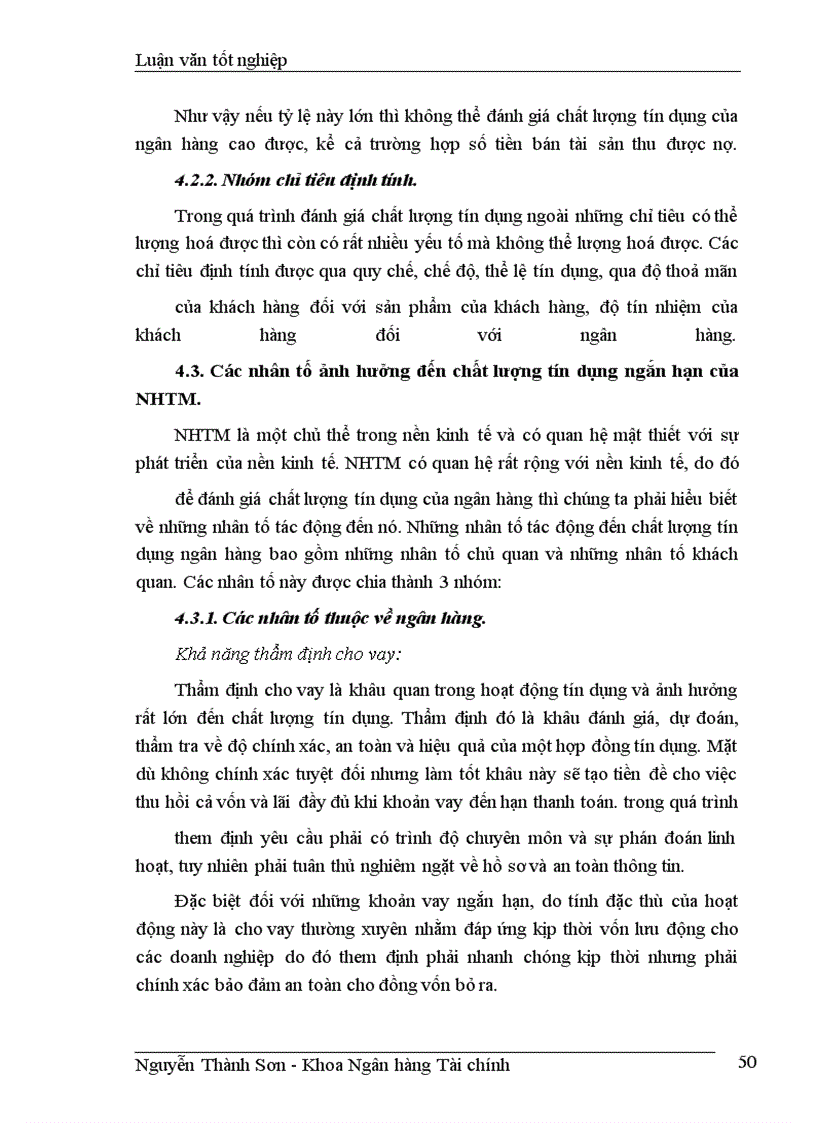 Luận văn tốt nghiệp

Như vậy nếu tỷ lệ này lớn thì không thể đánh giá chất lượng tín dụng của ngân hàng cao được, kể cả trường hợp số tiền bán tài sản thu được nợ.

4.2.2. Nhóm chỉ tiêu định tính.

Trong quá trình đánh giá chất lượng tín dụng ngoài những chỉ tiêu có thể lượng hoá được thì còn có rất nhiều yếu tố mà không thể lượng hoá được. Các chỉ tiêu định tính được qua quy chế, chế độ, thể lệ tín dụng, qua độ thoả mãn

của khách hàng đối với sản phẩm của khách hàng, độ tín nhiệm của khách hàng đối với ngân hàng.

4.3. Các nhân tố ảnh hưởng đến chất lượng tín dụng ngắn hạn của NHTM.

NHTM là một chủ thể trong nền kinh tế và có quan hệ mật thiết với sự phát triển của nền kinh tế. NHTM có quan hệ rất rộng với nền kinh tế, do đó

để đánh giá chất lượng tín dụng của ngân hàng thì chúng ta phải hiểu biết về những nhân tố tác động đến nó. Những nhân tố tác động đến chất lượng tín dụng ngân hàng bao gồm những nhân tố chủ quan và những nhân tố khách quan. Các nhân tố này được chia thành 3 nhóm:

4.3.1. Các nhân tố thuộc về ngân hàng.

Khả năng thẩm định cho vay:

Thẩm định cho vay là khâu quan trong hoạt động tín dụng và ảnh hưởng rất lớn đến chất lượng tín dụng. Thẩm định đó là khâu đánh giá, dự đoán, thẩm tra về độ chính xác, an toàn và hiệu quả của một hợp đồng tín dụng. Mặt dù không chính xác tuyệt đối nhưng làm tốt khâu này sẽ tạo tiền đề cho việc thu hồi cả vốn và lãi đầy đủ khi khoản vay đến hạn thanh toán. trong quá trình

them định yêu cầu phải có trình độ chuyên môn và sự phán đoán linh hoạt, tuy nhiên phải tuân thủ nghiêm ngặt về hồ sơ và an toàn thông tin.

Đặc biệt đối với những khoản vay ngắn hạn, do tính đặc thù của hoạt động này là cho vay thường xuyên nhằm đáp ứng kịp thời vốn lưu động cho các doanh nghiệp do đó them định phải nhanh chóng kịp thời nhưng phải chính xác bảo đảm an toàn cho đồng vốn bỏ ra.

Nguyễn Thành Sơn - Khoa Ngân hàng Tài chính 50